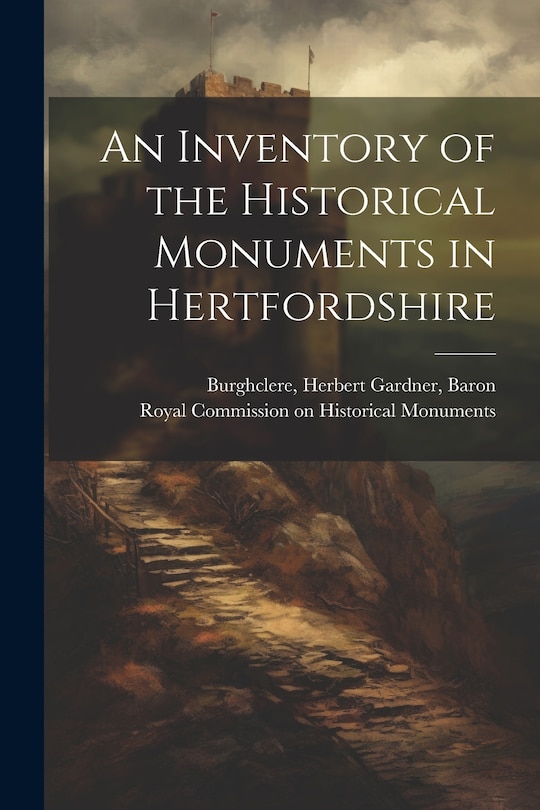 An Inventory of the Historical Monuments in Hertfordshire

Burghclere, Herbert Gardner, Baron
Royal Commission on Historical Monuments